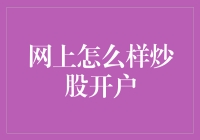 网上怎么样炒股开户